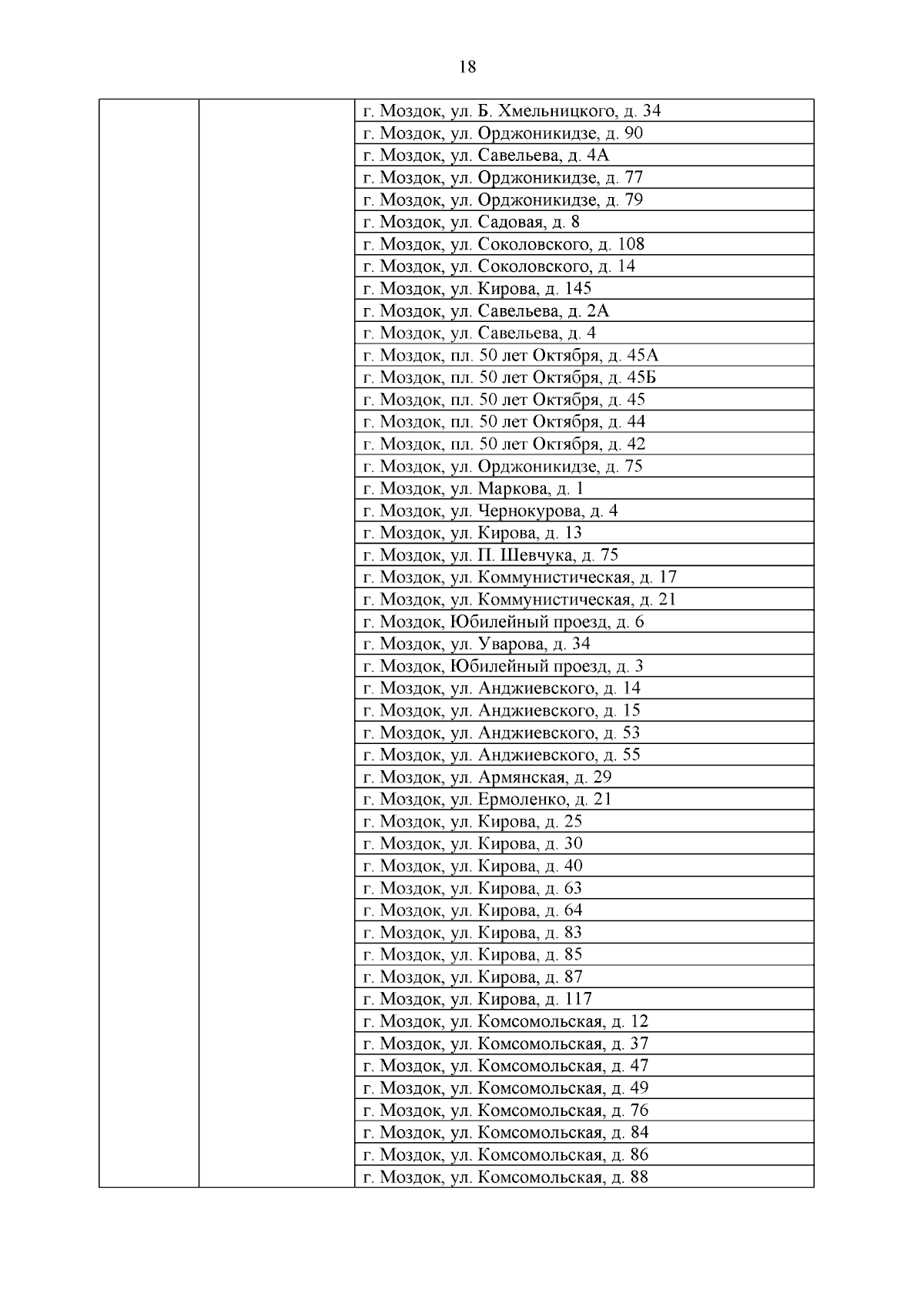 18

| | | |
|---|---|---|
| | | г. Моздок, ул. Б. Хмельницкого, д. 34 |
| | | г. Моздок, ул. Орджоникидзе, д. 90 |
| | | г. Моздок, ул. Савельева, д. 4А |
| | | г. Моздок, ул. Орджоникидзе, д. 77 |
| | | г. Моздок, ул. Орджоникидзе, д. 79 |
| | | г. Моздок, ул. Садовая, д. 8 |
| | | г. Моздок, ул. Соколовского, д. 108 |
| | | г. Моздок, ул. Соколовского, д. 14 |
| | | г. Моздок, ул. Кирова, д. 145 |
| | | г. Моздок, ул. Савельева, д. 2А |
| | | г. Моздок, ул. Савельева, д. 4 |
| | | г. Моздок, пл. 50 лет Октября, д. 45А |
| | | г. Моздок, пл. 50 лет Октября, д. 45Б |
| | | г. Моздок, пл. 50 лет Октября, д. 45 |
| | | г. Моздок, пл. 50 лет Октября, д. 44 |
| | | г. Моздок, пл. 50 лет Октября, д. 42 |
| | | г. Моздок, ул. Орджоникидзе, д. 75 |
| | | г. Моздок, ул. Маркова, д. 1 |
| | | г. Моздок, ул. Чернокурова, д. 4 |
| | | г. Моздок, ул. Кирова, д. 13 |
| | | г. Моздок, ул. П. Шевчука, д. 75 |
| | | г. Моздок, ул. Коммунистическая, д. 17 |
| | | г. Моздок, ул. Коммунистическая, д. 21 |
| | | г. Моздок, Юбилейный проезд, д. 6 |
| | | г. Моздок, ул. Уварова, д. 34 |
| | | г. Моздок, Юбилейный проезд, д. 3 |
| | | г. Моздок, ул. Анджиевского, д. 14 |
| | | г. Моздок, ул. Анджиевского, д. 15 |
| | | г. Моздок, ул. Анджиевского, д. 53 |
| | | г. Моздок, ул. Анджиевского, д. 55 |
| | | г. Моздок, ул. Армянская, д. 29 |
| | | г. Моздок, ул. Ермоленко, д. 21 |
| | | г. Моздок, ул. Кирова, д. 25 |
| | | г. Моздок, ул. Кирова, д. 30 |
| | | г. Моздок, ул. Кирова, д. 40 |
| | | г. Моздок, ул. Кирова, д. 63 |
| | | г. Моздок, ул. Кирова, д. 64 |
| | | г. Моздок, ул. Кирова, д. 83 |
| | | г. Моздок, ул. Кирова, д. 85 |
| | | г. Моздок, ул. Кирова, д. 87 |
| | | г. Моздок, ул. Кирова, д. 117 |
| | | г. Моздок, ул. Комсомольская, д. 12 |
| | | г. Моздок, ул. Комсомольская, д. 37 |
| | | г. Моздок, ул. Комсомольская, д. 47 |
| | | г. Моздок, ул. Комсомольская, д. 49 |
| | | г. Моздок, ул. Комсомольская, д. 76 |
| | | г. Моздок, ул. Комсомольская, д. 84 |
| | | г. Моздок, ул. Комсомольская, д. 86 |
| | | г. Моздок, ул. Комсомольская, д. 88 |